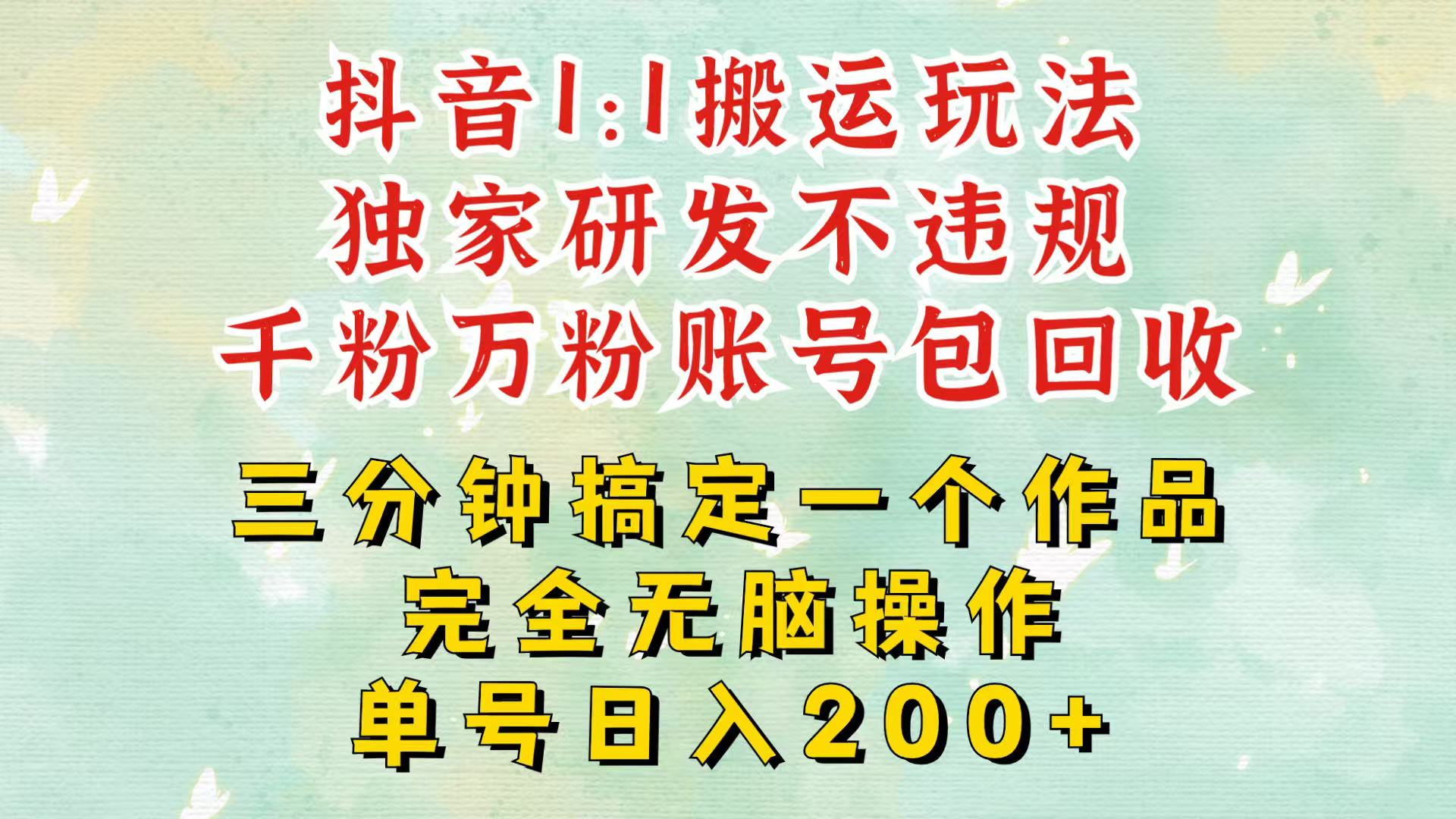 抖音1:1搬运玩法
独家研发不违规
千粉万粉账号包回收

三分钟搞定一个作品
完全无脑操作
单号日入200+